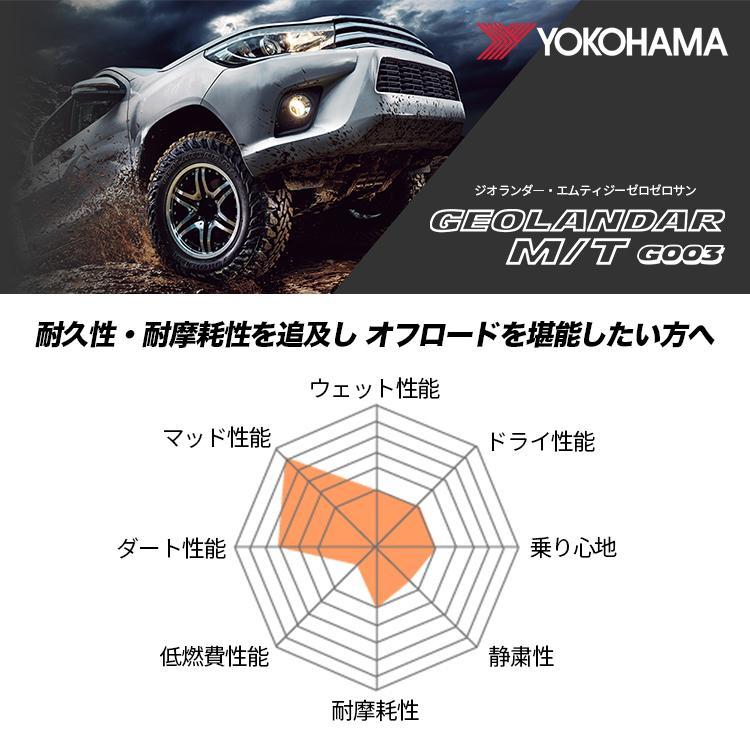 YOKOHAMA

ジオランダー・エムティジーゼロゼロサン

GEOLANDAR M/T G003

耐久性・耐摩耗性を追及し オフロードを堪能したい方へ

ウェット性能

ドライ性能

乗り心地

静粛性

耐摩耗性

低燃費性能

ダート性能

マッド性能